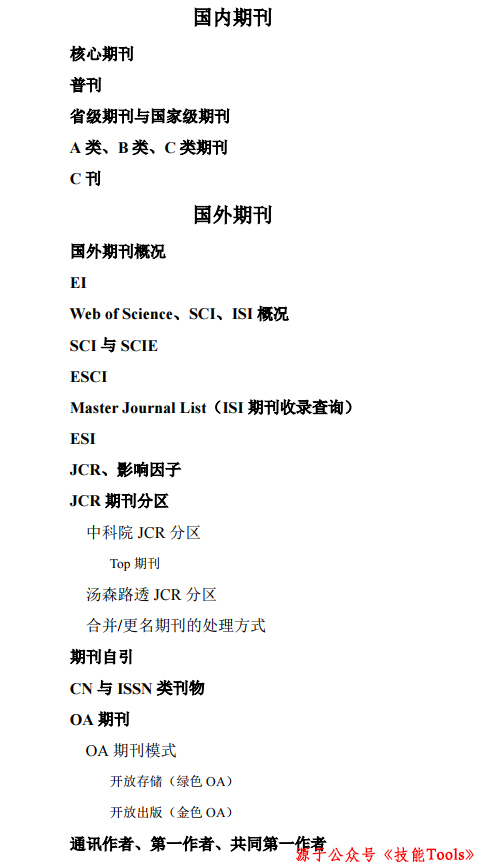 国内期刊

核心期刊

普刊

省级期刊与国家级期刊

A类、B类、C类期刊

C刊

国外期刊

国外期刊概况

EI

Web of Science、SCI、ISI概况

SCI与SCIE

ESCI

Master Journal List（ISI期刊收录查询）

ESI

JCR、影响因子

JCR期刊分区

中科院JCR分区

Top期刊

汤森路透JCR分区

合并/更名期刊的处理方式

期刊自引

CN与ISSN类刊物

OA期刊

OA期刊模式

开放存储（绿色OA）

开放出版（金色OA）

通讯作者、第一作者、共同第一作者

源于公众号《技能Tools》